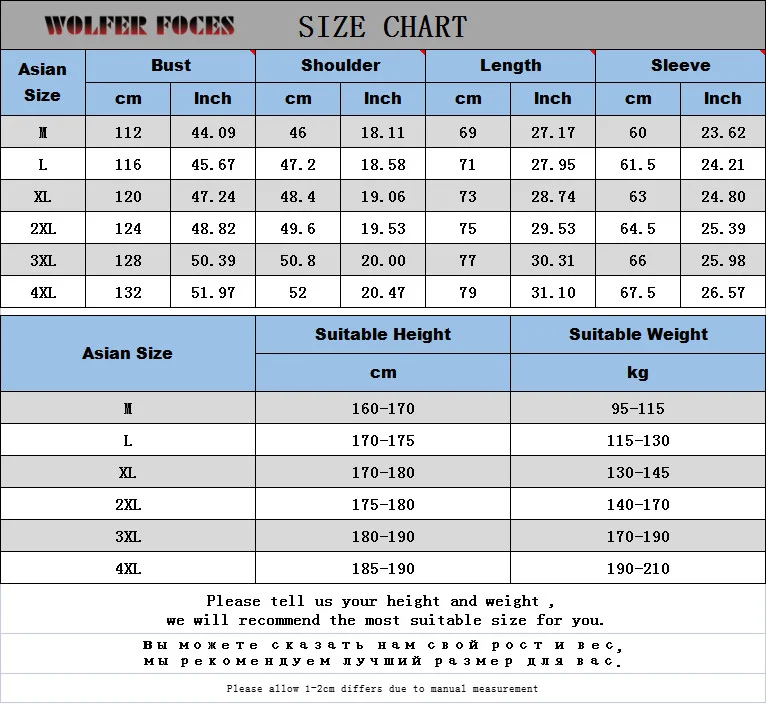 WOLFER FOCES SIZE CHART

| Asian Size | Bust cm | Bust Inch | Shoulder cm | Shoulder Inch | Length cm | Length Inch | Sleeve cm | Sleeve Inch |
|---|---|---|---|---|---|---|---|---|
| M | 112 | 44.09 | 46 | 18.11 | 69 | 27.17 | 60 | 23.62 |
| L | 116 | 45.67 | 47.2 | 18.58 | 71 | 27.95 | 61.5 | 24.21 |
| XL | 120 | 47.24 | 48.4 | 19.06 | 73 | 28.74 | 63 | 24.80 |
| 2XL | 124 | 48.82 | 49.6 | 19.53 | 75 | 29.53 | 64.5 | 25.39 |
| 3XL | 128 | 50.39 | 50.8 | 20.00 | 77 | 30.31 | 66 | 25.98 |
| 4XL | 132 | 51.97 | 52 | 20.47 | 79 | 31.10 | 67.5 | 26.57 |

| Asian Size | Suitable Height cm | Suitable Weight kg |
|---|---|---|
| M | 160-170 | 95-115 |
| L | 170-175 | 115-130 |
| XL | 170-180 | 130-145 |
| 2XL | 175-180 | 140-170 |
| 3XL | 180-190 | 170-190 |
| 4XL | 185-190 | 190-210 |

Please tell us your height and weight , we will recommend the most suitable size for you.

Вы можете сказать нам свой рост и вес, мы рекомендуем лучший размер для вас.

Please allow 1-2cm differs due to manual measurement